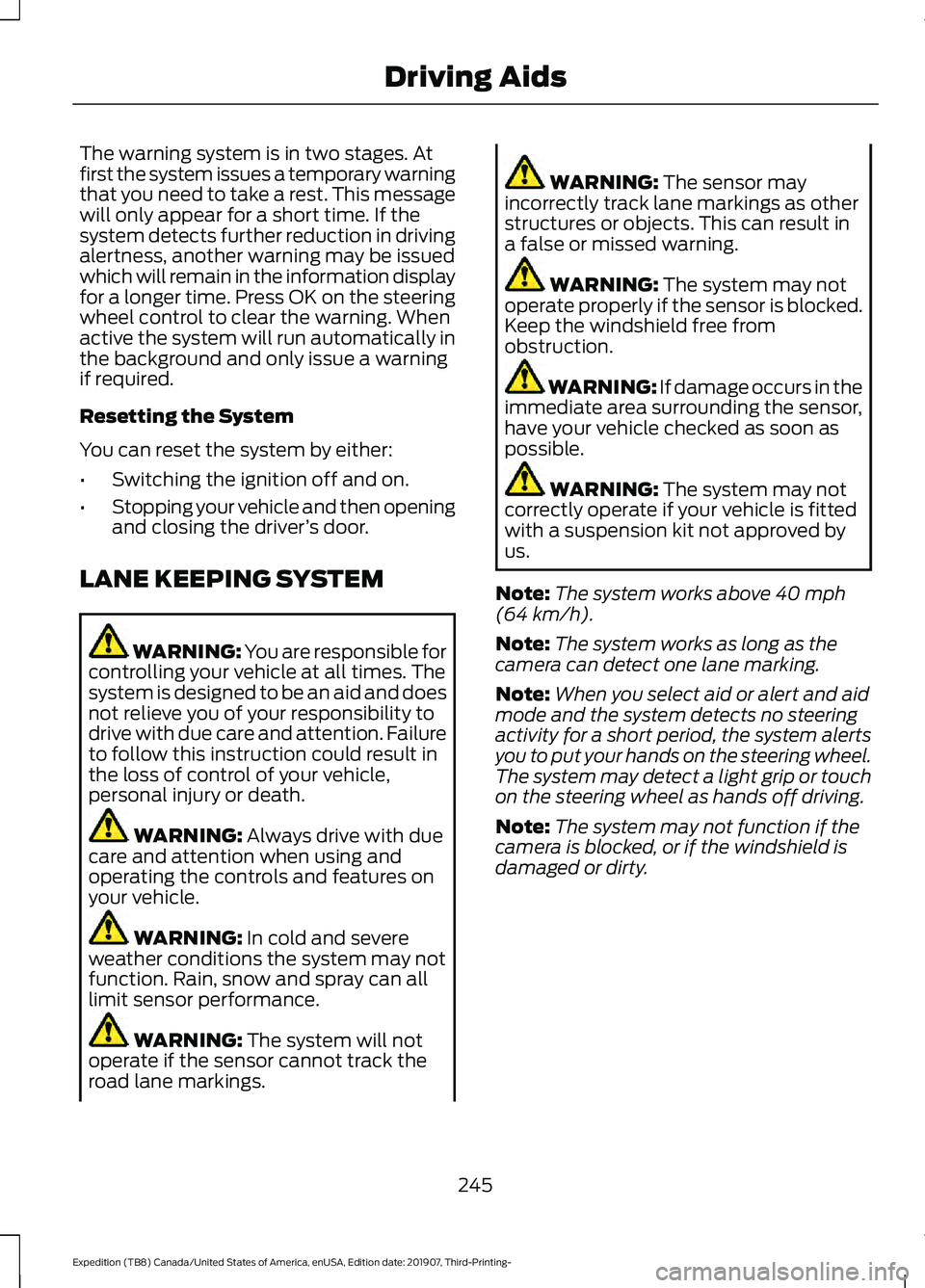 Driving Aids

The warning system is in two stages. At first the system issues a temporary warning that you need to take a rest. This message will only appear for a short time. If the system detects further reduction in driving alertness, another warning may be issued which will remain in the information display for a longer time. Press OK on the steering wheel control to clear the warning. When active the system will run automatically in the background and only issue a warning if required.

Resetting the System

You can reset the system by either:

• Switching the ignition off and on.
• Stopping your vehicle and then opening and closing the driver's door.

LANE KEEPING SYSTEM

WARNING: You are responsible for controlling your vehicle at all times. The system is designed to be an aid and does not relieve you of your responsibility to drive with due care and attention. Failure to follow this instruction could result in the loss of control of your vehicle, personal injury or death.

WARNING: Always drive with due care and attention when using and operating the controls and features on your vehicle.

WARNING: In cold and severe weather conditions the system may not function. Rain, snow and spray can all limit sensor performance.

WARNING: The system will not operate if the sensor cannot track the road lane markings.

WARNING: The sensor may incorrectly track lane markings as other structures or objects. This can result in a false or missed warning.

WARNING: The system may not operate properly if the sensor is blocked. Keep the windshield free from obstruction.

WARNING: If damage occurs in the immediate area surrounding the sensor, have your vehicle checked as soon as possible.

WARNING: The system may not correctly operate if your vehicle is fitted with a suspension kit not approved by us.

Note: The system works above 40 mph (64 km/h).

Note: The system works as long as the camera can detect one lane marking.

Note: When you select aid or alert and aid mode and the system detects no steering activity for a short period, the system alerts you to put your hands on the steering wheel. The system may detect a light grip or touch on the steering wheel as hands off driving.

Note: The system may not function if the camera is blocked, or if the windshield is damaged or dirty.

245

Expedition (TB8) Canada/United States of America, enUSA, Edition date: 201907, Third-Printing-

carmanualsonline.info